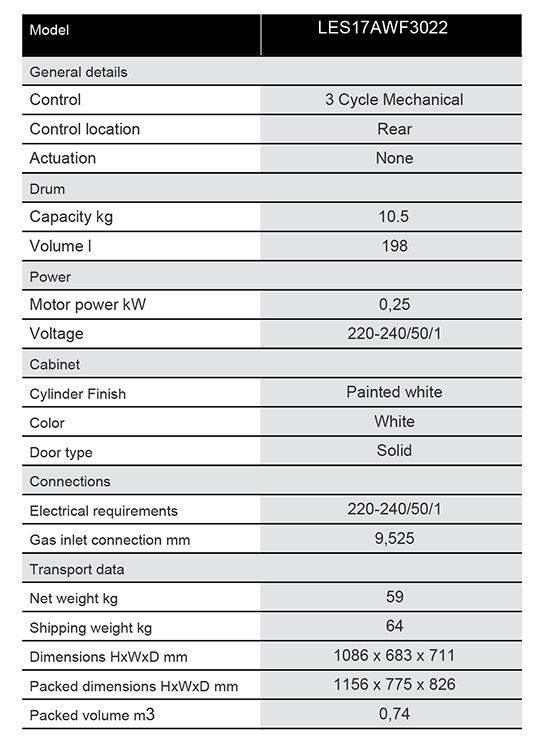 | Model | LES17AWF3022 |
|---|---|
| General details | |
| Control | 3 Cycle Mechanical |
| Control location | Rear |
| Actuation | None |
| Drum | |
| Capacity kg | 10.5 |
| Volume l | 198 |
| Power | |
| Motor power kW | 0,25 |
| Voltage | 220-240/50/1 |
| Cabinet | |
| Cylinder Finish | Painted white |
| Color | White |
| Door type | Solid |
| Connections | |
| Electrical requirements | 220-240/50/1 |
| Gas inlet connection mm | 9,525 |
| Transport data | |
| Net weight kg | 59 |
| Shipping weight kg | 64 |
| Dimensions HxWxD mm | 1086 x 683 x 711 |
| Packed dimensions HxWxD mm | 1156 x 775 x 826 |
| Packed volume m3 | 0,74 |